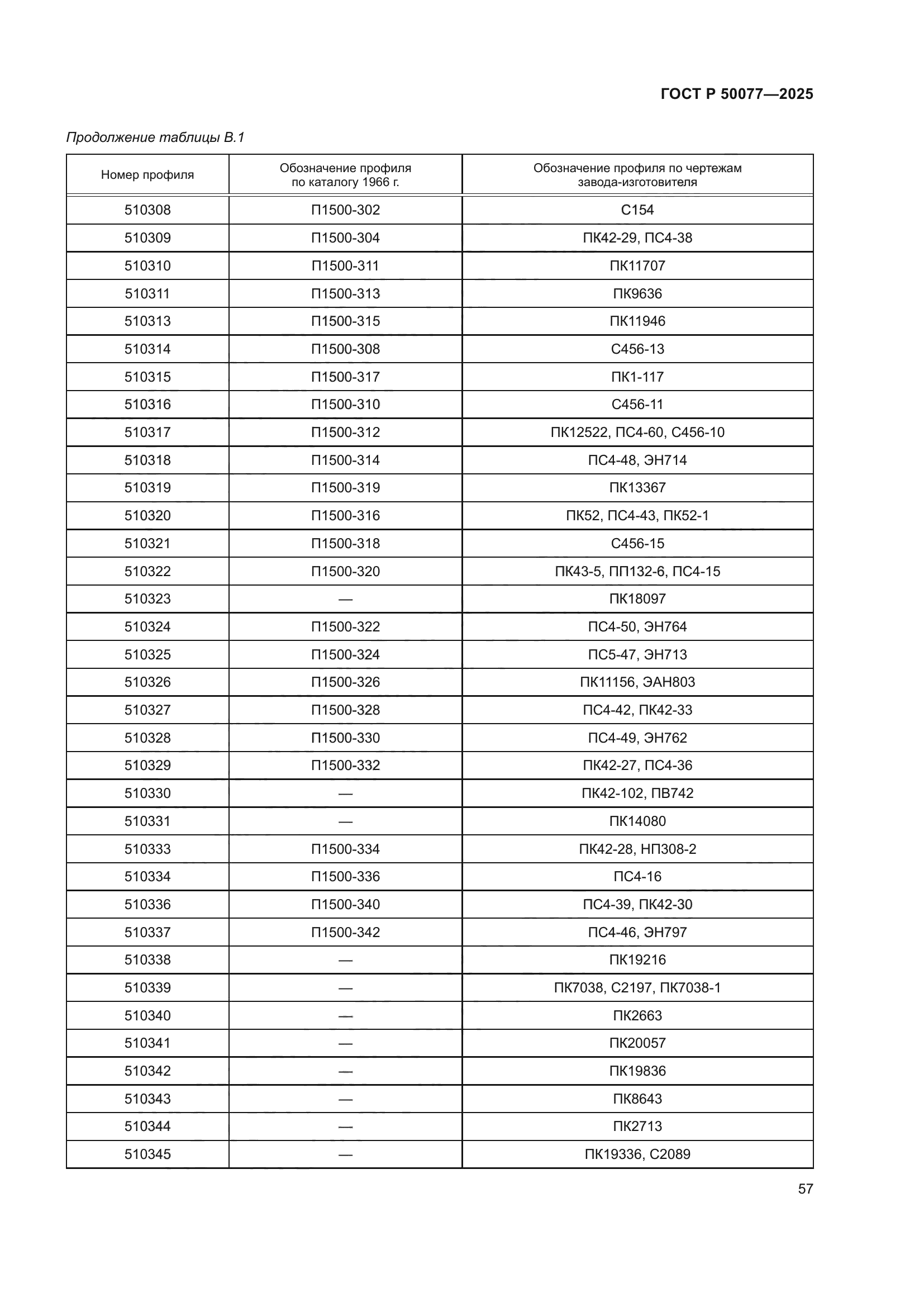 ГОСТ Р 50077—2025

Продолжение таблицы В.1

| Номер профиля | Обозначение профиля по каталогу 1966 г. | Обозначение профиля по чертежам завода-изготовителя |
|---|---|---|
| 510308 | П1500-302 | С154 |
| 510309 | П1500-304 | ПК42-29, ПС4-38 |
| 510310 | П1500-311 | ПК11707 |
| 510311 | П1500-313 | ПК9636 |
| 510313 | П1500-315 | ПК11946 |
| 510314 | П1500-308 | С456-13 |
| 510315 | П1500-317 | ПК1-117 |
| 510316 | П1500-310 | С456-11 |
| 510317 | П1500-312 | ПК12522, ПС4-60, С456-10 |
| 510318 | П1500-314 | ПС4-48, ЭН714 |
| 510319 | П1500-319 | ПК13367 |
| 510320 | П1500-316 | ПК52, ПС4-43, ПК52-1 |
| 510321 | П1500-318 | С456-15 |
| 510322 | П1500-320 | ПК43-5, ПП132-6, ПС4-15 |
| 510323 | — | ПК18097 |
| 510324 | П1500-322 | ПС4-50, ЭН764 |
| 510325 | П1500-324 | ПС5-47, ЭН713 |
| 510326 | П1500-326 | ПК11156, ЭАН803 |
| 510327 | П1500-328 | ПС4-42, ПК42-33 |
| 510328 | П1500-330 | ПС4-49, ЭН762 |
| 510329 | П1500-332 | ПК42-27, ПС4-36 |
| 510330 | — | ПК42-102, ПВ742 |
| 510331 | — | ПК14080 |
| 510333 | П1500-334 | ПК42-28, НП308-2 |
| 510334 | П1500-336 | ПС4-16 |
| 510336 | П1500-340 | ПС4-39, ПК42-30 |
| 510337 | П1500-342 | ПС4-46, ЭН797 |
| 510338 | — | ПК19216 |
| 510339 | — | ПК7038, С2197, ПК7038-1 |
| 510340 | — | ПК2663 |
| 510341 | — | ПК20057 |
| 510342 | — | ПК19836 |
| 510343 | — | ПК8643 |
| 510344 | — | ПК2713 |
| 510345 | — | ПК19336, С2089 |

57